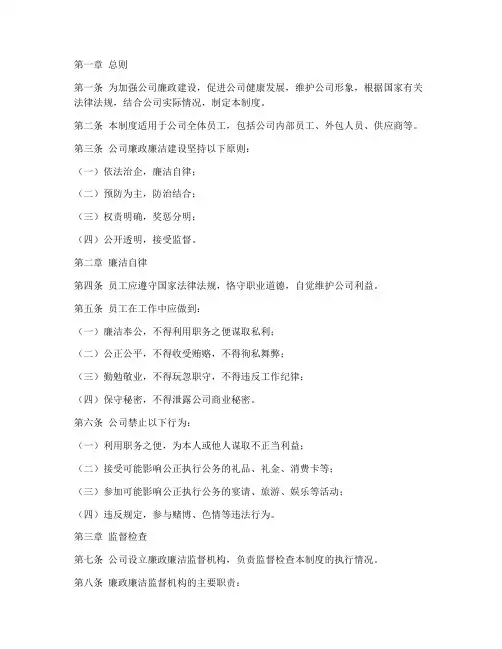 第一章 总则

第一条 为加强公司廉政建设，促进公司健康发展，维护公司形象，根据国家有关法律法规，结合公司实际情况，制定本制度。

第二条 本制度适用于公司全体员工，包括公司内部员工、外包人员、供应商等。

第三条 公司廉政廉洁建设坚持以下原则：

（一）依法治企，廉洁自律；

（二）预防为主，防治结合；

（三）权责明确，奖惩分明；

（四）公开透明，接受监督。

第二章 廉洁自律

第四条 员工应遵守国家法律法规，恪守职业道德，自觉维护公司利益。

第五条 员工在工作中应做到：

（一）廉洁奉公，不得利用职务之便谋取私利；

（二）公正公平，不得收受贿赂，不得徇私舞弊；

（三）勤勉敬业，不得玩忽职守，不得违反工作纪律；

（四）保守秘密，不得泄露公司商业秘密。

第六条 公司禁止以下行为：

（一）利用职务之便，为本人或他人谋取不正当利益；

（二）接受可能影响公正执行公务的礼品、礼金、消费卡等；

（三）参加可能影响公正执行公务的宴请、旅游、娱乐等活动；

（四）违反规定，参与赌博、色情等违法行为。

第三章 监督检查

第七条 公司设立廉政廉洁监督机构，负责监督检查本制度的执行情况。

第八条 廉政廉洁监督机构的主要职责：